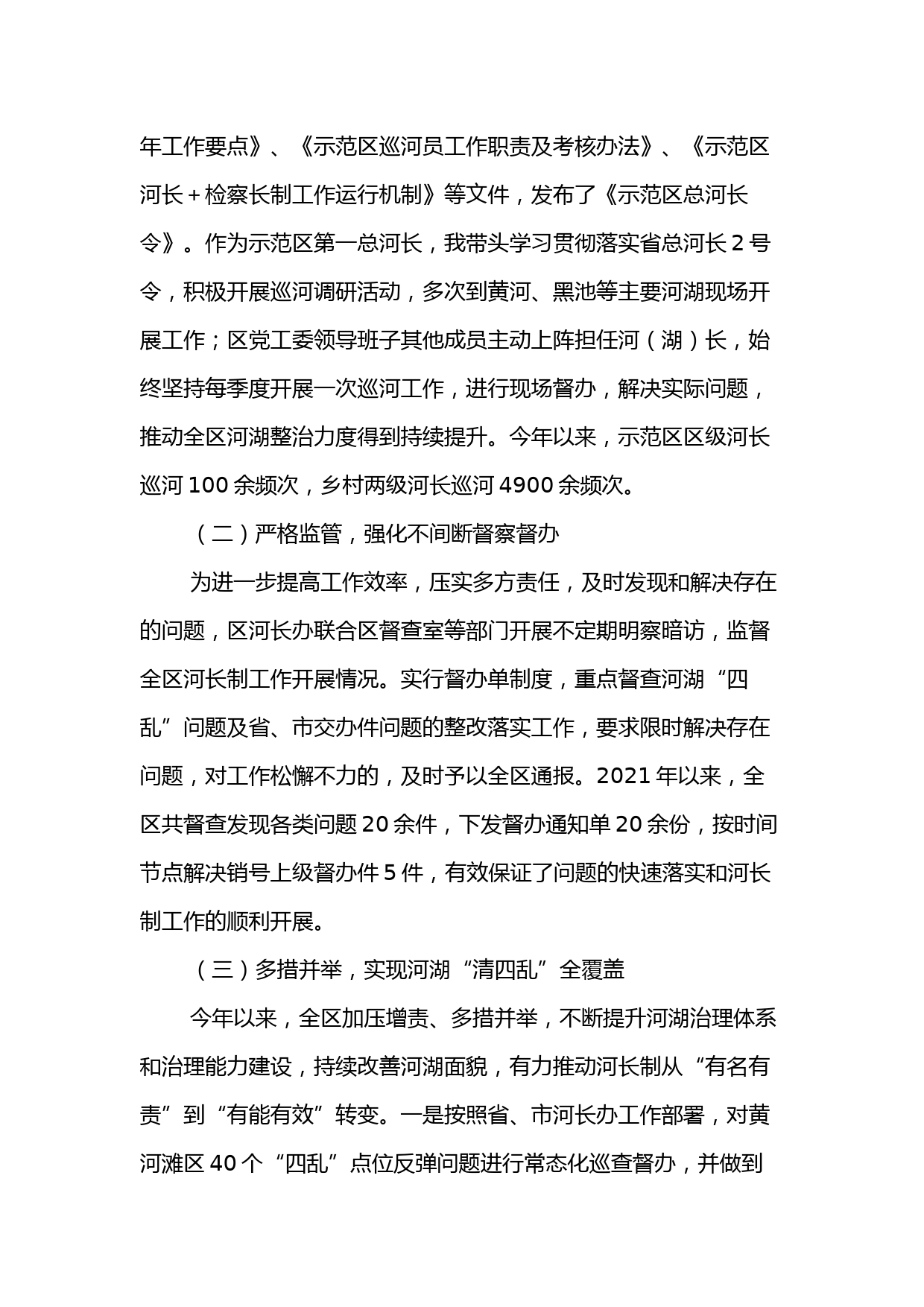 年工作要点》、《示范区巡河员工作职责及考核办法》、《示范区河长＋检察长制工作运行机制》等文件，发布了《示范区总河长令》。作为示范区第一总河长，我带头学习贯彻落实省总河长 2 号令，积极开展巡河调研活动，多次到黄河、黑池等主要河湖现场开展工作；区党工委领导班子其他成员主动上阵担任河（湖）长，始终坚持每季度开展一次巡河工作，进行现场督办，解决实际问题，推动全区河湖整治力度得到持续提升。今年以来，示范区区级河长巡河 100 余频次，乡村两级河长巡河 4900 余频次。

（二）严格监管，强化不间断督察督办

为进一步提高工作效率，压实多方责任，及时发现和解决存在的问题，区河长办联合区督查室等部门开展不定期明察暗访，监督全区河长制工作开展情况。实行督办单制度，重点督查河湖“四乱”问题及省、市交办件问题的整改落实工作，要求限时解决存在问题，对工作松懈不力的，及时予以全区通报。2021 年以来，全区共督查发现各类问题 20 余件，下发督办通知单 20 余份，按时间节点解决销号上级督办件 5 件，有效保证了问题的快速落实和河长制工作的顺利开展。

（三）多措并举，实现河湖“清四乱”全覆盖

今年以来，全区加压增责、多措并举，不断提升河湖治理体系和治理能力建设，持续改善河湖面貌，有力推动河长制从“有名有责”到“有能有效”转变。一是按照省、市河长办工作部署，对黄河滩区 40 个“四乱”点位反弹问题进行常态化巡查督办，并做到